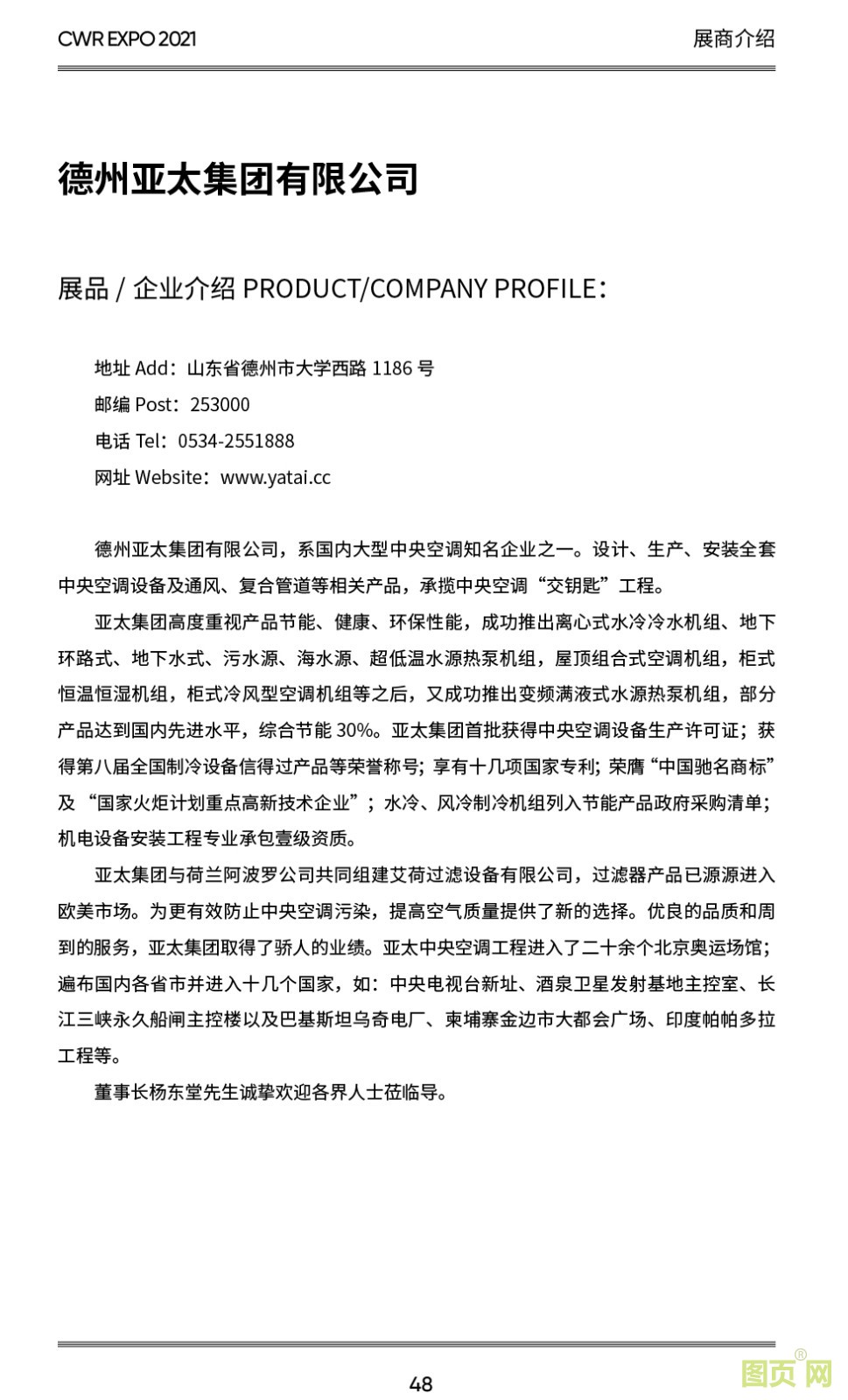 CWR EXPO 2021

展商介绍

德州亚太集团有限公司

展品 / 企业介绍 PRODUCT/COMPANY PROFILE：

地址 Add：山东省德州市大学西路 1186 号
邮编 Post：253000
电话 Tel：0534-2551888
网址 Website：www.yatai.cc

德州亚太集团有限公司，系国内大型中央空调知名企业之一。设计、生产、安装全套中央空调设备及通风、复合管道等相关产品，承揽中央空调“交钥匙”工程。

亚太集团高度重视产品节能、健康、环保性能，成功推出离心式水冷冷水机组、地下环路式、地下水式、污水源、海水源、超低温水源热泵机组，屋顶组合式空调机组，柜式恒温恒湿机组，柜式冷风型空调机组等之后，又成功推出变频满液式水源热泵机组，部分产品达到国内先进水平，综合节能 30%。亚太集团首批获得中央空调设备生产许可证；获得第八届全国制冷设备信得过产品等荣誉称号；享有十几项国家专利；荣膺“中国驰名商标”及“国家火炬计划重点高新技术企业”；水冷、风冷制冷机组列入节能产品政府采购清单；机电设备安装工程专业承包壹级资质。

亚太集团与荷兰阿波罗公司共同组建艾荷过滤设备有限公司，过滤器产品已源源进入欧美市场。为更有效防止中央空调污染，提高空气质量提供了新的选择。优良的品质和周到的服务，亚太集团取得了骄人的业绩。亚太中央空调工程进入了二十余个北京奥运场馆；遍布国内各省市并进入十几个国家，如：中央电视台新址、酒泉卫星发射基地主控室、长江三峡永久船闸主控楼以及巴基斯坦乌奇电厂、柬埔寨金边市大都会广场、印度帕帕多拉工程等。

董事长杨东堂先生诚挚欢迎各界人士莅临导。

48

图页网®